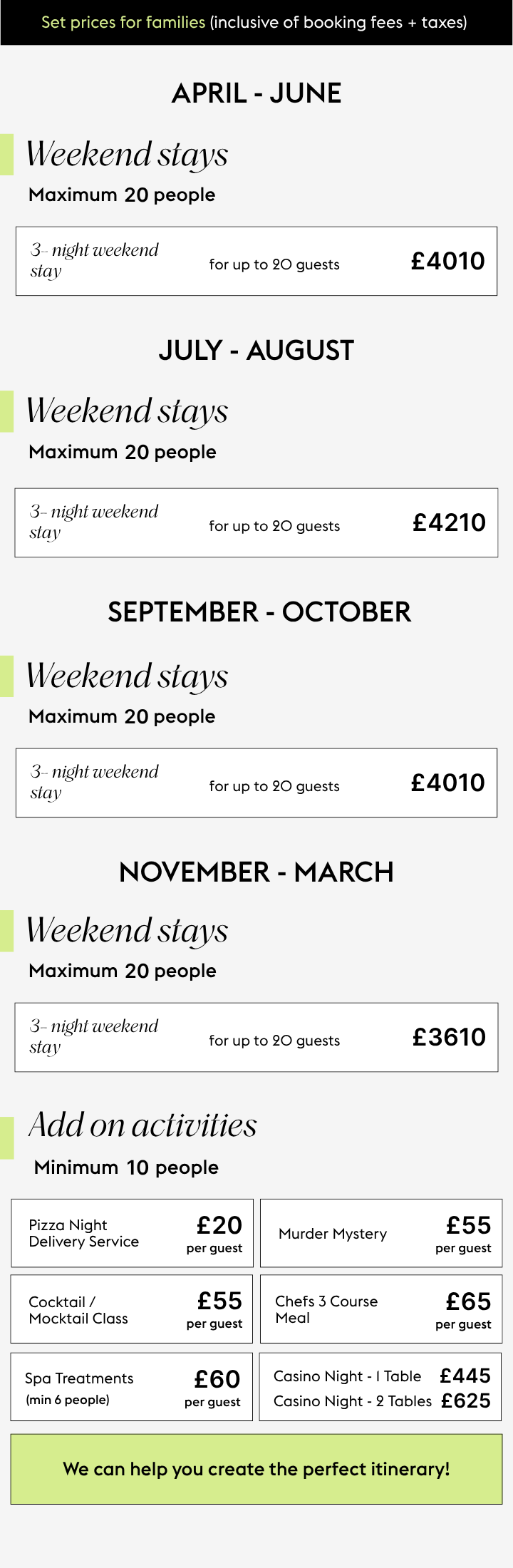 Set prices for families (inclusive of booking fees + taxes)

APRIL - JUNE

Weekend stays

Maximum 20 people

3- night weekend stay
for up to 20 guests
£4010

JULY - AUGUST

Weekend stays

Maximum 20 people

3- night weekend stay
for up to 20 guests
£4210

SEPTEMBER - OCTOBER

Weekend stays

Maximum 20 people

3- night weekend stay
for up to 20 guests
£4010

NOVEMBER - MARCH

Weekend stays

Maximum 20 people

3- night weekend stay
for up to 20 guests
£3610

Add on activities

Minimum 10 people

Pizza Night Delivery Service
£20
per guest

Murder Mystery
£55
per guest

Cocktail / Mocktail Class
£55
per guest

Chefs 3 Course Meal
£65
per guest

Spa Treatments
(min 6 people)
£60
per guest

Casino Night - 1 Table £445
Casino Night - 2 Tables £625

We can help you create the perfect itinerary!